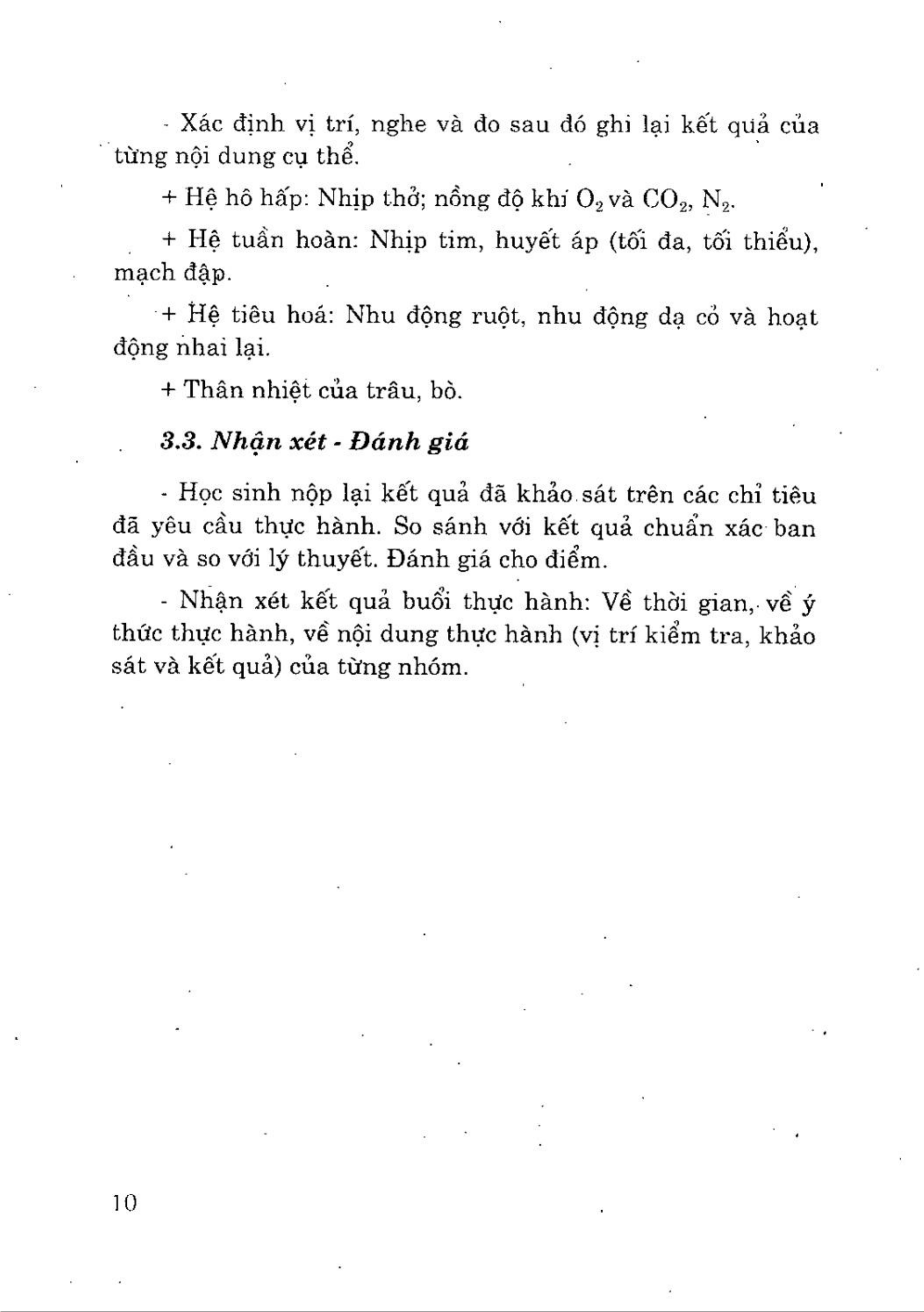 - Xác định vị trí, nghe và đo sau đó ghi lại kết quả của từng nội dung cụ thể.

+ Hệ hô hấp: Nhịp thở; nồng độ khí $O_2$ và $CO_2$, $N_2$.

+ Hệ tuần hoàn: Nhịp tim, huyết áp (tối đa, tối thiểu), mạch đập.

+ Hệ tiêu hoá: Nhu động ruột, nhu động dạ cỏ và hoạt động nhai lại.

+ Thân nhiệt của trâu, bò.

3.3. Nhận xét - Đánh giá

- Học sinh nộp lại kết quả đã khảo sát trên các chỉ tiêu đã yêu cầu thực hành. So sánh với kết quả chuẩn xác ban đầu và so với lý thuyết. Đánh giá cho điểm.

- Nhận xét kết quả buổi thực hành: Về thời gian, về ý thức thực hành, về nội dung thực hành (vị trí kiểm tra, khảo sát và kết quả) của từng nhóm.

10